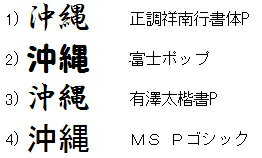 1) 沖縄 正調祥南行書体P

2) 沖縄 富士ポップ

3) 沖縄 有澤太楷書P

4) 沖縄 ＭＳ Ｐゴシック